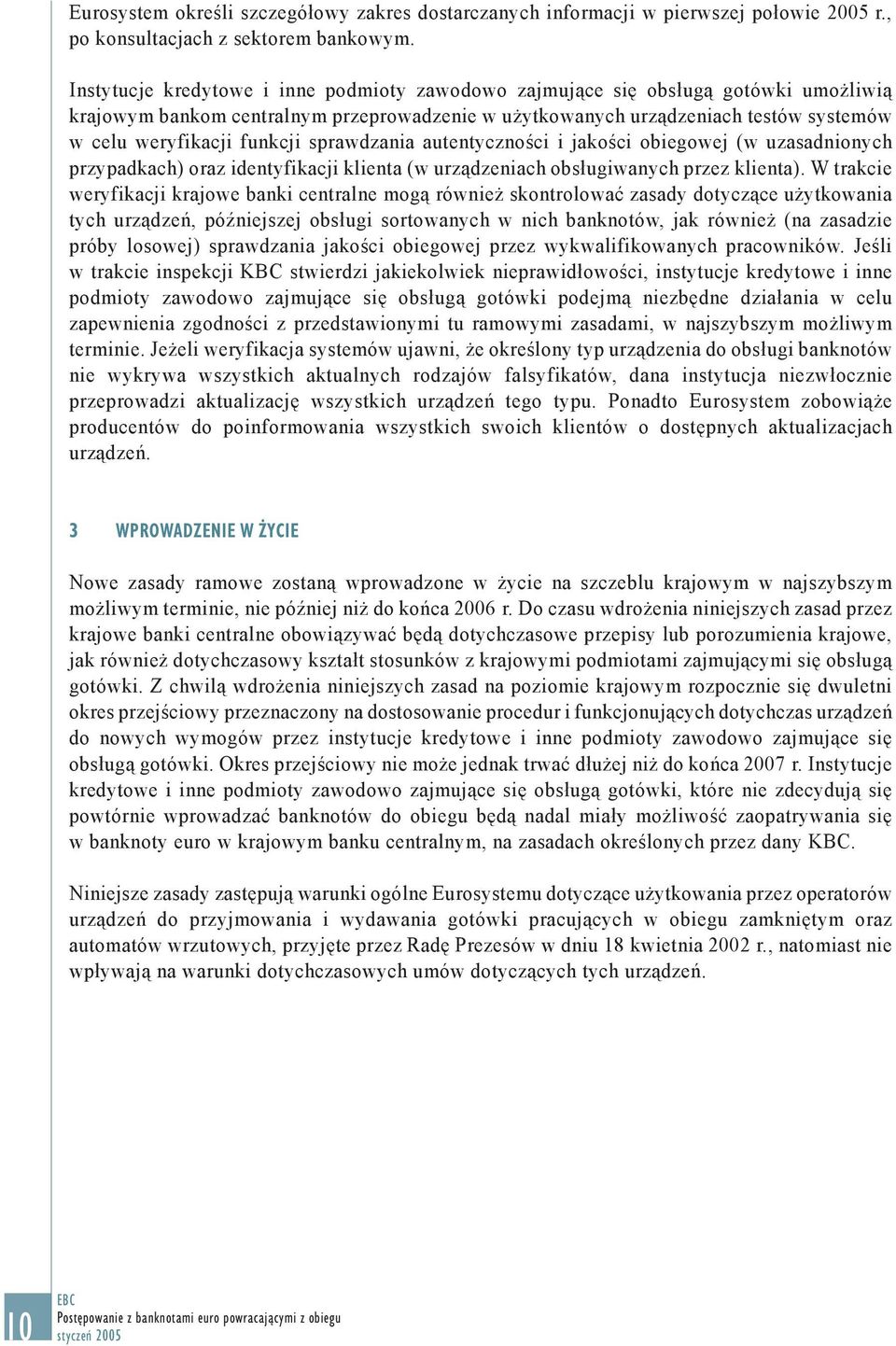 Eurosystem określi szczegółowy zakres dostarczanych informacji w pierwszej połowie 2005 r., po konsultacjach z sektorem bankowym.

Instytucje kredytowe i inne podmioty zawodowo zajmujące się obsługą gotówki umożliwią krajowym bankom centralnym przeprowadzenie w użytkowanych urządzeniach testów systemów w celu weryfikacji funkcji sprawdzania autentyczności i jakości obiegowej (w uzasadnionych przypadkach) oraz identyfikacji klienta (w urządzeniach obsługiwanych przez klienta). W trakcie weryfikacji krajowe banki centralne mogą również skontrolować zasady dotyczące użytkowania tych urządzeń, późniejszej obsługi sortowanych w nich banknotów, jak również (na zasadzie próby losowej) sprawdzania jakości obiegowej przez wykwalifikowanych pracowników. Jeśli w trakcie inspekcji KBC stwierdzi jakiekolwiek nieprawidłowości, instytucje kredytowe i inne podmioty zawodowo zajmujące się obsługą gotówki podejmą niezbędne działania w celu zapewnienia zgodności z przedstawionymi tu ramowymi zasadami, w najszybszym możliwym terminie. Jeżeli weryfikacja systemów ujawni, że określony typ urządzenia do obsługi banknotów nie wykrywa wszystkich aktualnych rodzajów falsyfikatów, dana instytucja niezwłocznie przeprowadzi aktualizację wszystkich urządzeń tego typu. Ponadto Eurosystem zobowiąże producentów do poinformowania wszystkich swoich klientów o dostępnych aktualizacjach urządzeń.

3 WPROWADZENIE W ŻYCIE

Nowe zasady ramowe zostaną wprowadzone w życie na szczeblu krajowym w najszybszym możliwym terminie, nie później niż do końca 2006 r. Do czasu wdrożenia niniejszych zasad przez krajowe banki centralne obowiązywać będą dotychczasowe przepisy lub porozumienia krajowe, jak również dotychczasowy kształt stosunków z krajowymi podmiotami zajmującymi się obsługą gotówki. Z chwilą wdrożenia niniejszych zasad na poziomie krajowym rozpocznie się dwuletni okres przejściowy przeznaczony na dostosowanie procedur i funkcjonujących dotychczas urządzeń do nowych wymogów przez instytucje kredytowe i inne podmioty zawodowo zajmujące się obsługą gotówki. Okres przejściowy nie może jednak trwać dłużej niż do końca 2007 r. Instytucje kredytowe i inne podmioty zawodowo zajmujące się obsługą gotówki, które nie zdecydują się powtórnie wprowadzać banknotów do obiegu będą nadal miały możliwość zaopatrywania się w banknoty euro w krajowym banku centralnym, na zasadach określonych przez dany KBC.

Niniejsze zasady zastępują warunki ogólne Eurosystemu dotyczące użytkowania przez operatorów urządzeń do przyjmowania i wydawania gotówki pracujących w obiegu zamkniętym oraz automatów wrzutowych, przyjęte przez Radę Prezesów w dniu 18 kwietnia 2002 r., natomiast nie wpływają na warunki dotychczasowych umów dotyczących tych urządzeń.

10
EBC
Postępowanie z banknotami euro powracającymi z obiegu
styczeń 2005